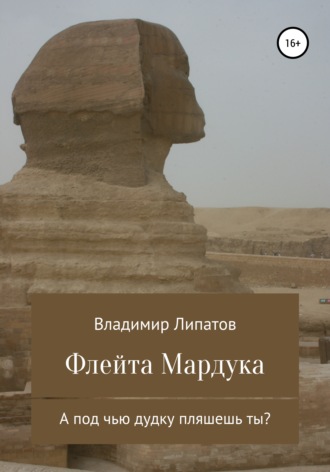 16+

Владимир Липатов

Флейта Мардука

А под чью дудку пляшешь ты?